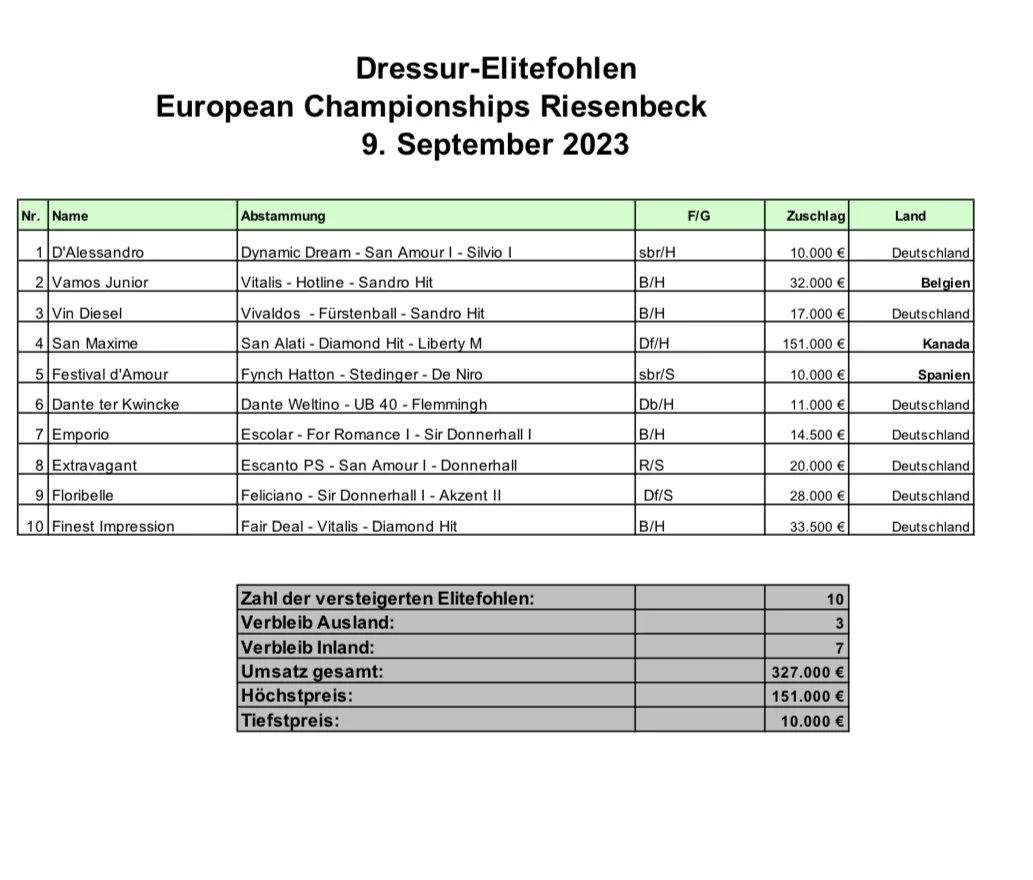 Dressur-Elitefohlen
European Championships Riesenbeck
9. September 2023

| Nr. | Name | Abstammung | F/G | Zuschlag | Land |
|---|---|---|---|---|---|
| 1 | D'Alessandro | Dynamic Dream - San Amour I - Silvio I | sbr/H | 10.000 € | Deutschland |
| 2 | Vamos Junior | Vitalis - Hotline - Sandro Hit | B/H | 32.000 € | Belgien |
| 3 | Vin Diesel | Vivaldos - Fürstenball - Sandro Hit | B/H | 17.000 € | Deutschland |
| 4 | San Maxime | San Alati - Diamond Hit - Liberty M | Df/H | 151.000 € | Kanada |
| 5 | Festival d'Amour | Fynch Hatton - Stedinger - De Niro | sbr/S | 10.000 € | Spanien |
| 6 | Dante ter Kwincke | Dante Weltino - UB 40 - Flemmingh | Db/H | 11.000 € | Deutschland |
| 7 | Emporio | Escolar - For Romance I - Sir Donnerhall I | B/H | 14.500 € | Deutschland |
| 8 | Extravagant | Escanto PS - San Amour I - Donnerhall | R/S | 20.000 € | Deutschland |
| 9 | Floribelle | Feliciano - Sir Donnerhall I - Akzent II | Df/S | 28.000 € | Deutschland |
| 10 | Finest Impression | Fair Deal - Vitalis - Diamond Hit | B/H | 33.500 € | Deutschland |

| Zahl der versteigerten Elitefohlen: | | 10 |
|---|---|---|
| Verbleib Ausland: | | 3 |
| Verbleib Inland: | | 7 |
| Umsatz gesamt: | | 327.000 € |
| Höchstpreis: | | 151.000 € |
| Tiefstpreis: | | 10.000 € |